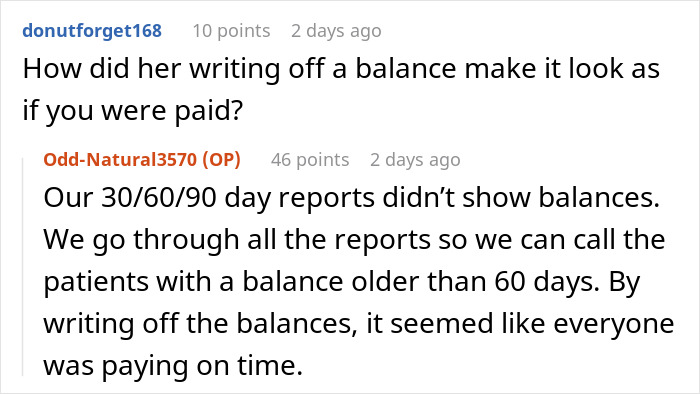 donutforget168 10 points 2 days ago
How did her writing off a balance make it look as if you were paid?

Odd-Natural3570 (OP) 46 points 2 days ago
Our 30/60/90 day reports didn’t show balances. We go through all the reports so we can call the patients with a balance older than 60 days. By writing off the balances, it seemed like everyone was paying on time.